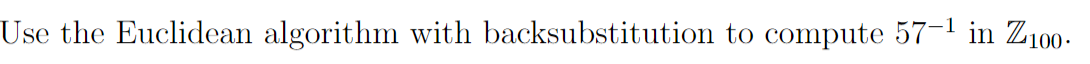 Use the Euclidean algorithm with backsubstitution to compute $57^{-1}$ in $\mathbb{Z}_{100}$.